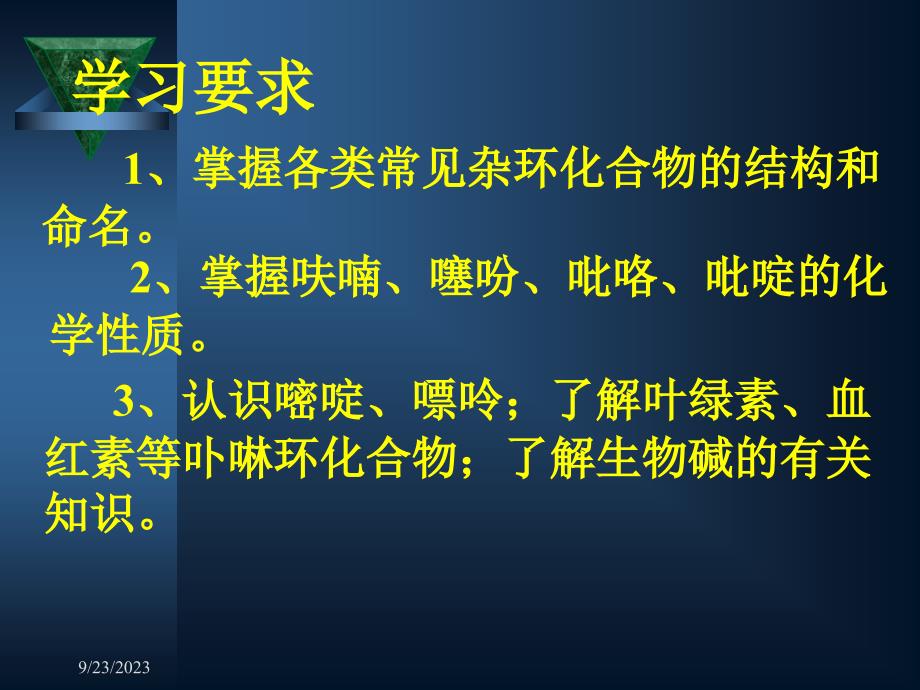 学习要求

1、掌握各类常见杂环化合物的结构和命名。

2、掌握呋喃、噻吩、吡咯、吡啶的化学性质。

3、认识嘧啶、嘌呤；了解叶绿素、血红素等卟啉环化合物；了解生物碱的有关知识。

9/23/2023